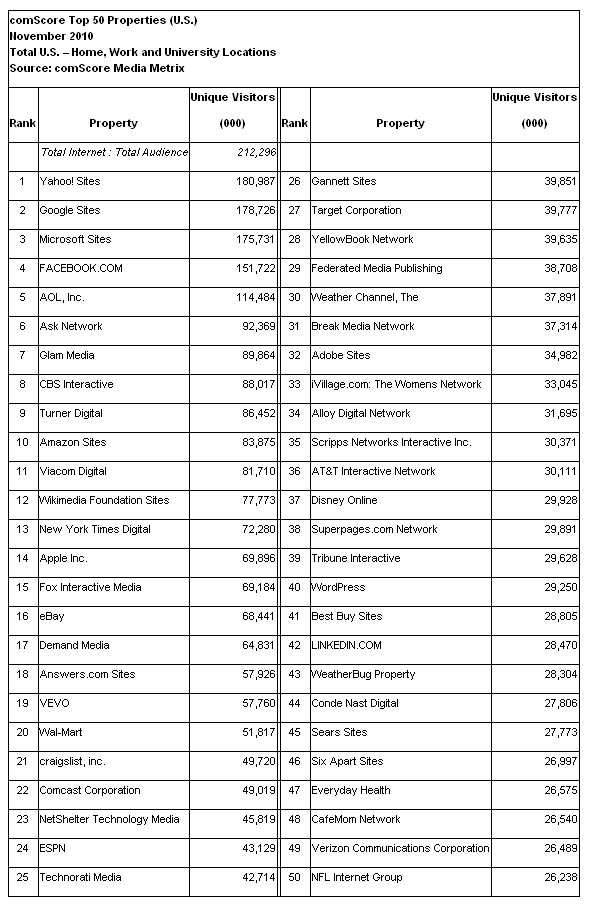 comScore Top 50 Properties (U.S.)
November 2010
Total U.S. – Home, Work and University Locations
Source: comScore Media Metrix

| Rank | Property | Unique Visitors (000) | Rank | Property | Unique Visitors (000) |
|---|---|---|---|---|---|
| | Total Internet : Total Audience | 212,296 | | | |
| 1 | Yahoo! Sites | 180,987 | 26 | Gannett Sites | 39,851 |
| 2 | Google Sites | 178,726 | 27 | Target Corporation | 39,777 |
| 3 | Microsoft Sites | 175,731 | 28 | YellowBook Network | 39,635 |
| 4 | FACEBOOK.COM | 151,722 | 29 | Federated Media Publishing | 38,708 |
| 5 | AOL, Inc. | 114,484 | 30 | Weather Channel, The | 37,891 |
| 6 | Ask Network | 92,369 | 31 | Break Media Network | 37,314 |
| 7 | Glam Media | 89,864 | 32 | Adobe Sites | 34,982 |
| 8 | CBS Interactive | 88,017 | 33 | iVillage.com: The Womens Network | 33,045 |
| 9 | Turner Digital | 86,452 | 34 | Alloy Digital Network | 31,695 |
| 10 | Amazon Sites | 83,875 | 35 | Scripps Networks Interactive Inc. | 30,371 |
| 11 | Viacom Digital | 81,710 | 36 | AT&T Interactive Network | 30,111 |
| 12 | Wikimedia Foundation Sites | 77,773 | 37 | Disney Online | 29,928 |
| 13 | New York Times Digital | 72,280 | 38 | Superpages.com Network | 29,891 |
| 14 | Apple Inc. | 69,896 | 39 | Tribune Interactive | 29,628 |
| 15 | Fox Interactive Media | 69,184 | 40 | WordPress | 29,250 |
| 16 | eBay | 68,441 | 41 | Best Buy Sites | 28,805 |
| 17 | Demand Media | 64,831 | 42 | LINKEDIN.COM | 28,470 |
| 18 | Answers.com Sites | 57,926 | 43 | WeatherBug Property | 28,304 |
| 19 | VEVO | 57,760 | 44 | Conde Nast Digital | 27,806 |
| 20 | Wal-Mart | 51,817 | 45 | Sears Sites | 27,773 |
| 21 | craigslist, inc. | 49,720 | 46 | Six Apart Sites | 26,997 |
| 22 | Comcast Corporation | 49,019 | 47 | Everyday Health | 26,575 |
| 23 | NetShelter Technology Media | 45,819 | 48 | CafeMom Network | 26,540 |
| 24 | ESPN | 43,129 | 49 | Verizon Communications Corporation | 26,489 |
| 25 | Technorati Media | 42,714 | 50 | NFL Internet Group | 26,238 |